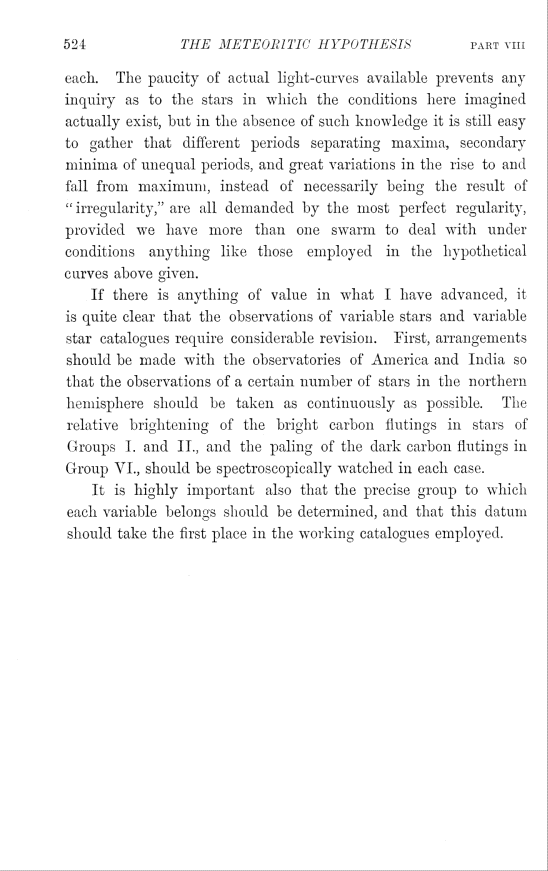 524 THE METEORITIC HYPOTHESIS PART VIII

each. The paucity of actual light-curves available prevents any inquiry as to the stars in which the conditions here imagined actually exist, but in the absence of such knowledge it is still easy to gather that different periods separating maxima, secondary minima of unequal periods, and great variations in the rise to and fall from maximum, instead of necessarily being the result of "irregularity," are all demanded by the most perfect regularity, provided we have more than one swarm to deal with under conditions anything like those employed in the hypothetical curves above given.

If there is anything of value in what I have advanced, it is quite clear that the observations of variable stars and variable star catalogues require considerable revision. First, arrangements should be made with the observatories of America and India so that the observations of a certain number of stars in the northern hemisphere should be taken as continuously as possible. The relative brightening of the bright carbon flutings in stars of Groups I. and II., and the paling of the dark carbon flutings in Group VI., should be spectroscopically watched in each case.

It is highly important also that the precise group to which each variable belongs should be determined, and that this datum should take the first place in the working catalogues employed.